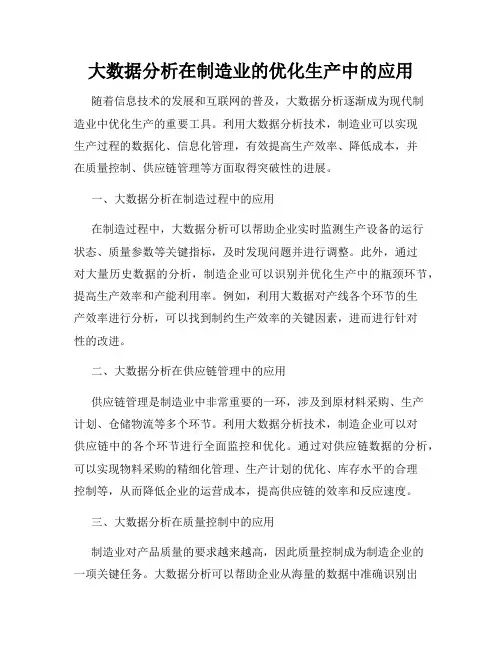 大数据分析在制造业的优化生产中的应用

随着信息技术的发展和互联网的普及，大数据分析逐渐成为现代制造业中优化生产的重要工具。利用大数据分析技术，制造业可以实现生产过程的数据化、信息化管理，有效提高生产效率、降低成本，并在质量控制、供应链管理等方面取得突破性的进展。

一、大数据分析在制造过程中的应用

在制造过程中，大数据分析可以帮助企业实时监测生产设备的运行状态、质量参数等关键指标，及时发现问题并进行调整。此外，通过对大量历史数据的分析，制造企业可以识别并优化生产中的瓶颈环节，提高生产效率和产能利用率。例如，利用大数据对产线各个环节的生产效率进行分析，可以找到制约生产效率的关键因素，进而进行针对性的改进。

二、大数据分析在供应链管理中的应用

供应链管理是制造业中非常重要的一环，涉及到原材料采购、生产计划、仓储物流等多个环节。利用大数据分析技术，制造企业可以对供应链中的各个环节进行全面监控和优化。通过对供应链数据的分析，可以实现物料采购的精细化管理、生产计划的优化、库存水平的合理控制等，从而降低企业的运营成本，提高供应链的效率和反应速度。

三、大数据分析在质量控制中的应用

制造业对产品质量的要求越来越高，因此质量控制成为制造企业的一项关键任务。大数据分析可以帮助企业从海量的数据中准确识别出